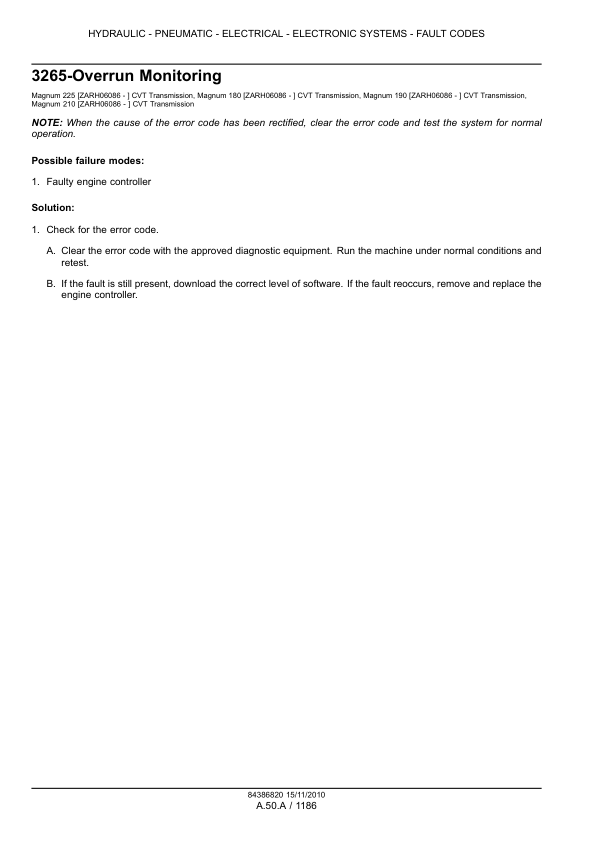 HYDRAULIC - PNEUMATIC - ELECTRICAL - ELECTRONIC SYSTEMS - FAULT CODES

3265-Overrun Monitoring

Magnum 225 [ZARH06086 - ] CVT Transmission, Magnum 180 [ZARH06086 - ] CVT Transmission, Magnum 190 [ZARH06086 - ] CVT Transmission, Magnum 210 [ZARH06086 - ] CVT Transmission

NOTE: When the cause of the error code has been rectified, clear the error code and test the system for normal operation.

Possible failure modes:

1. Faulty engine controller

Solution:

1. Check for the error code.

A. Clear the error code with the approved diagnostic equipment. Run the machine under normal conditions and retest.

B. If the fault is still present, download the correct level of software. If the fault reoccurs, remove and replace the engine controller.

84386820 15/11/2010
A.50.A / 1186